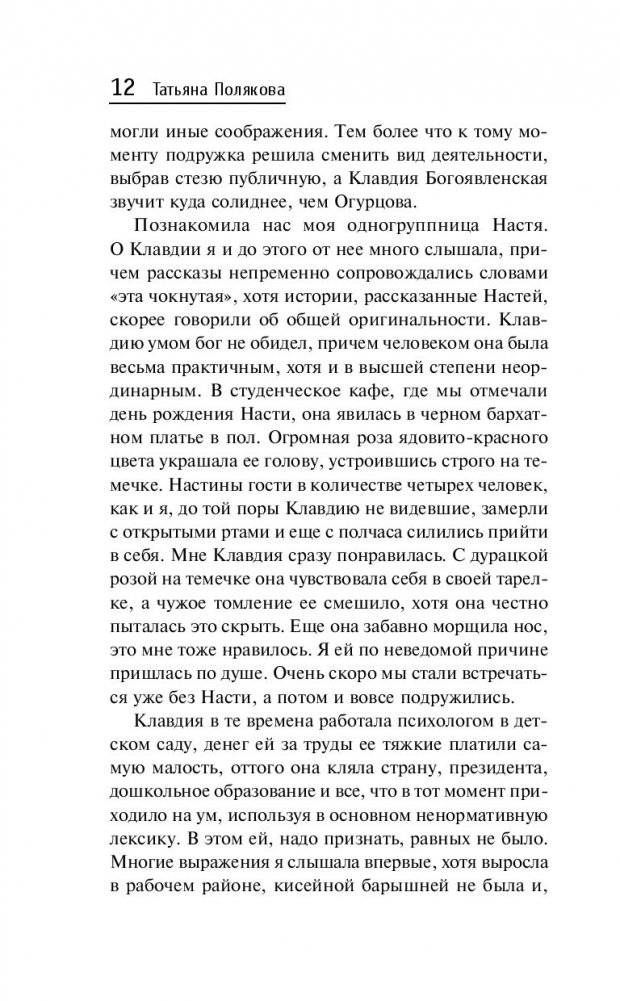 12 Татьяна Полякова

могли иные соображения. Тем более что к тому моменту подружка решила сменить вид деятельности, выбрав стезю публичную, а Клавдия Богоявленская звучит куда солиднее, чем Огурцова.

Познакомила нас моя одногруппница Настя. О Клавдии я и до этого от нее много слышала, причем рассказы непременно сопровождались словами «эта чокнутая», хотя истории, рассказанные Настей, скорее говорили об общей оригинальности. Клавдию умом бог не обидел, причем человеком она была весьма практичным, хотя и в высшей степени неординарным. В студенческое кафе, где мы отмечали день рождения Насти, она явилась в черном бархатном платье в пол. Огромная роза ядовито-красного цвета украшала ее голову, устроившись строго на темечке. Настины гости в количестве четырех человек, как и я, до той поры Клавдию не видевшие, замерли с открытыми ртами и еще с полчаса силились прийти в себя. Мне Клавдия сразу понравилась. С дурацкой розой на темечке она чувствовала себя в своей тарелке, а чужое томление ее смешило, хотя она честно пыталась это скрыть. Еще она забавно морщила нос, это мне тоже нравилось. Я ей по неведомой причине пришлась по душе. Очень скоро мы стали встречаться уже без Насти, а потом и вовсе подружились.

Клавдия в те времена работала психологом в детском саду, денег ей за труды ее тяжкие платили самую малость, оттого она кляла страну, президента, дошкольное образование и все, что в тот момент приходило на ум, используя в основном ненормативную лексику. В этом ей, надо признать, равных не было. Многие выражения я слышала впервые, хотя выросла в рабочем районе, кисейной барышней не была и,